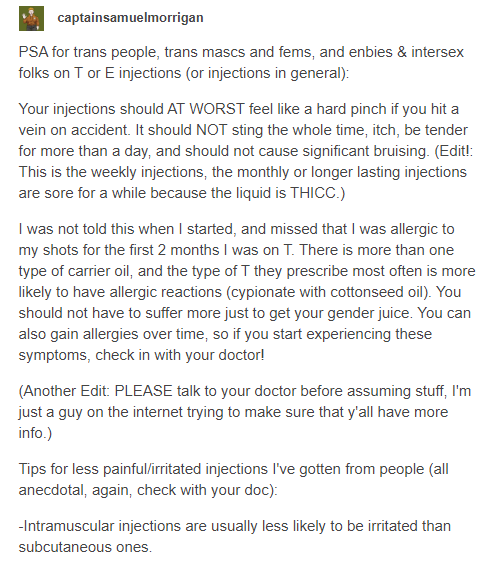 captainsamuelmorrigan

PSA for trans people, trans mascs and fems, and enbies & intersex folks on T or E injections (or injections in general):

Your injections should AT WORST feel like a hard pinch if you hit a vein on accident. It should NOT sting the whole time, itch, be tender for more than a day, and should not cause significant bruising. (Edit!: This is the weekly injections, the monthly or longer lasting injections are sore for a while because the liquid is THICC.)

I was not told this when I started, and missed that I was allergic to my shots for the first 2 months I was on T. There is more than one type of carrier oil, and the type of T they prescribe most often is more likely to have allergic reactions (cypionate with cottonseed oil). You should not have to suffer more just to get your gender juice. You can also gain allergies over time, so if you start experiencing these symptoms, check in with your doctor!

(Another Edit: PLEASE talk to your doctor before assuming stuff, I'm just a guy on the internet trying to make sure that y'all have more info.)

Tips for less painful/irritated injections I've gotten from people (all anecdotal, again, check with your doc):

-Intramuscular injections are usually less likely to be irritated than subcutaneous ones.